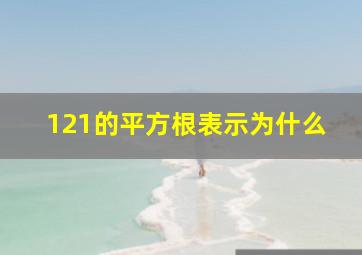 121的平方根表示为什么